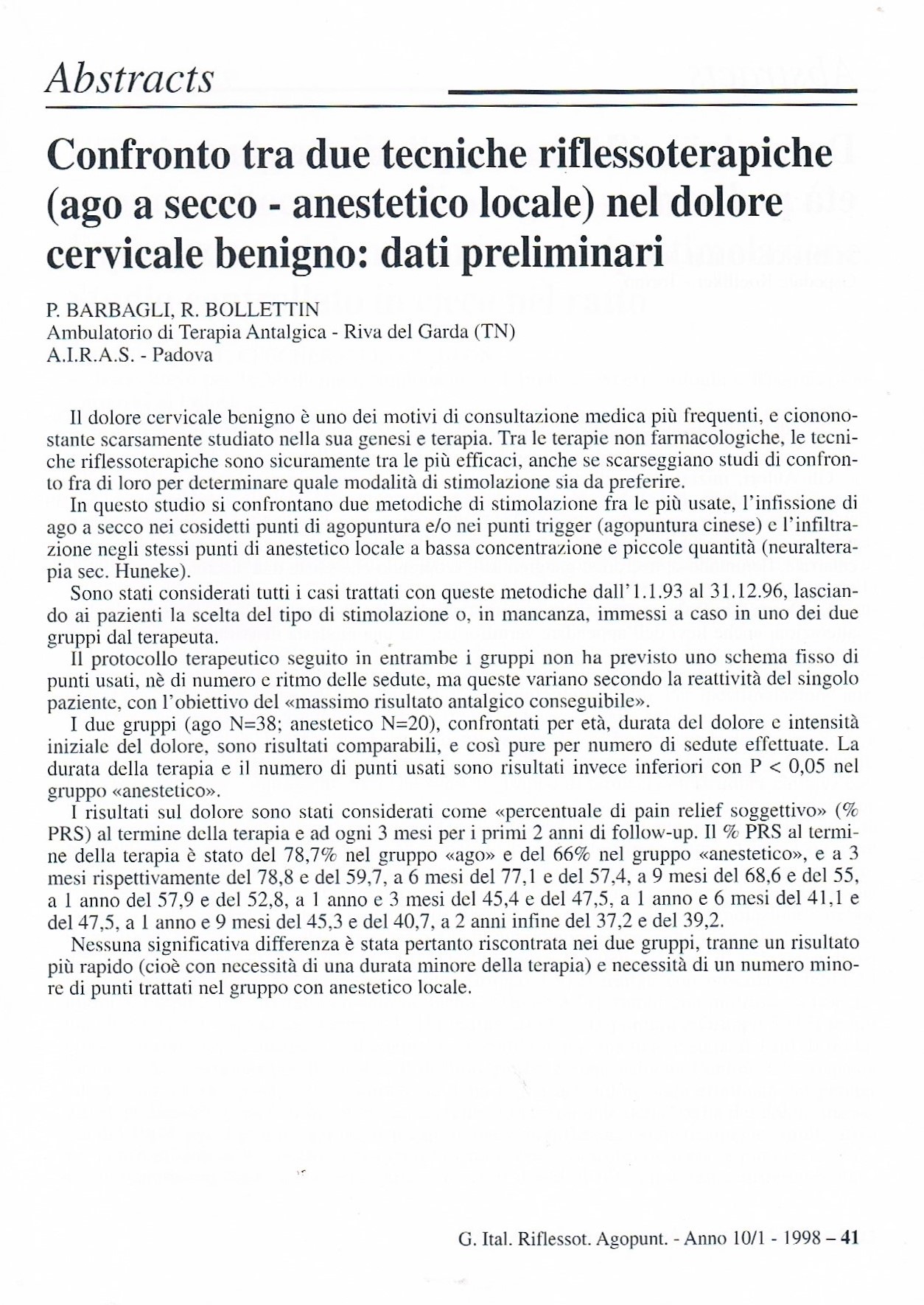 Abstracts

Confronto tra due tecniche riflessoterapiche (ago a secco - anestetico locale) nel dolore cervicale benigno: dati preliminari

P. BARBAGLI, R. BOLLETTIN
Ambulatorio di Terapia Antalgica - Riva del Garda (TN)
A.I.R.A.S. - Padova

Il dolore cervicale benigno è uno dei motivi di consultazione medica più frequenti, e ciononostante scarsamente studiato nella sua genesi e terapia. Tra le terapie non farmacologiche, le tecniche riflessoterapiche sono sicuramente tra le più efficaci, anche se scarseggiano studi di confronto fra di loro per determinare quale modalità di stimolazione sia da preferire.

In questo studio si confrontano due metodiche di stimolazione fra le più usate, l'infissione di ago a secco nei cosidetti punti di agopuntura e/o nei punti trigger (agopuntura cinese) e l'infiltrazione negli stessi punti di anestetico locale a bassa concentrazione e piccole quantità (neuralterapia sec. Huneke).

Sono stati considerati tutti i casi trattati con queste metodiche dall'1.1.93 al 31.12.96, lasciando ai pazienti la scelta del tipo di stimolazione o, in mancanza, immessi a caso in uno dei due gruppi dal terapeuta.

Il protocollo terapeutico seguito in entrambe i gruppi non ha previsto uno schema fisso di punti usati, nè di numero e ritmo delle sedute, ma queste variano secondo la reattività del singolo paziente, con l'obiettivo del «massimo risultato antalgico conseguibile».

I due gruppi (ago N=38; anestetico N=20), confrontati per età, durata del dolore e intensità iniziale del dolore, sono risultati comparabili, e così pure per numero di sedute effettuate. La durata della terapia e il numero di punti usati sono risultati invece inferiori con P < 0,05 nel gruppo «anestetico».

I risultati sul dolore sono stati considerati come «percentuale di pain relief soggettivo» (% PRS) al termine della terapia e ad ogni 3 mesi per i primi 2 anni di follow-up. Il % PRS al termine della terapia è stato del 78,7% nel gruppo «ago» e del 66% nel gruppo «anestetico», e a 3 mesi rispettivamente del 78,8 e del 59,7, a 6 mesi del 77,1 e del 57,4, a 9 mesi del 68,6 e del 55, a 1 anno del 57,9 e del 52,8, a 1 anno e 3 mesi del 45,4 e del 47,5, a 1 anno e 6 mesi del 41,1 e del 47,5, a 1 anno e 9 mesi del 45,3 e del 40,7, a 2 anni infine del 37,2 e del 39,2.

Nessuna significativa differenza è stata pertanto riscontrata nei due gruppi, tranne un risultato più rapido (cioè con necessità di una durata minore della terapia) e necessità di un numero minore di punti trattati nel gruppo con anestetico locale.

G. Ital. Riflessot. Agopunt. - Anno 10/1 - 1998 – 41